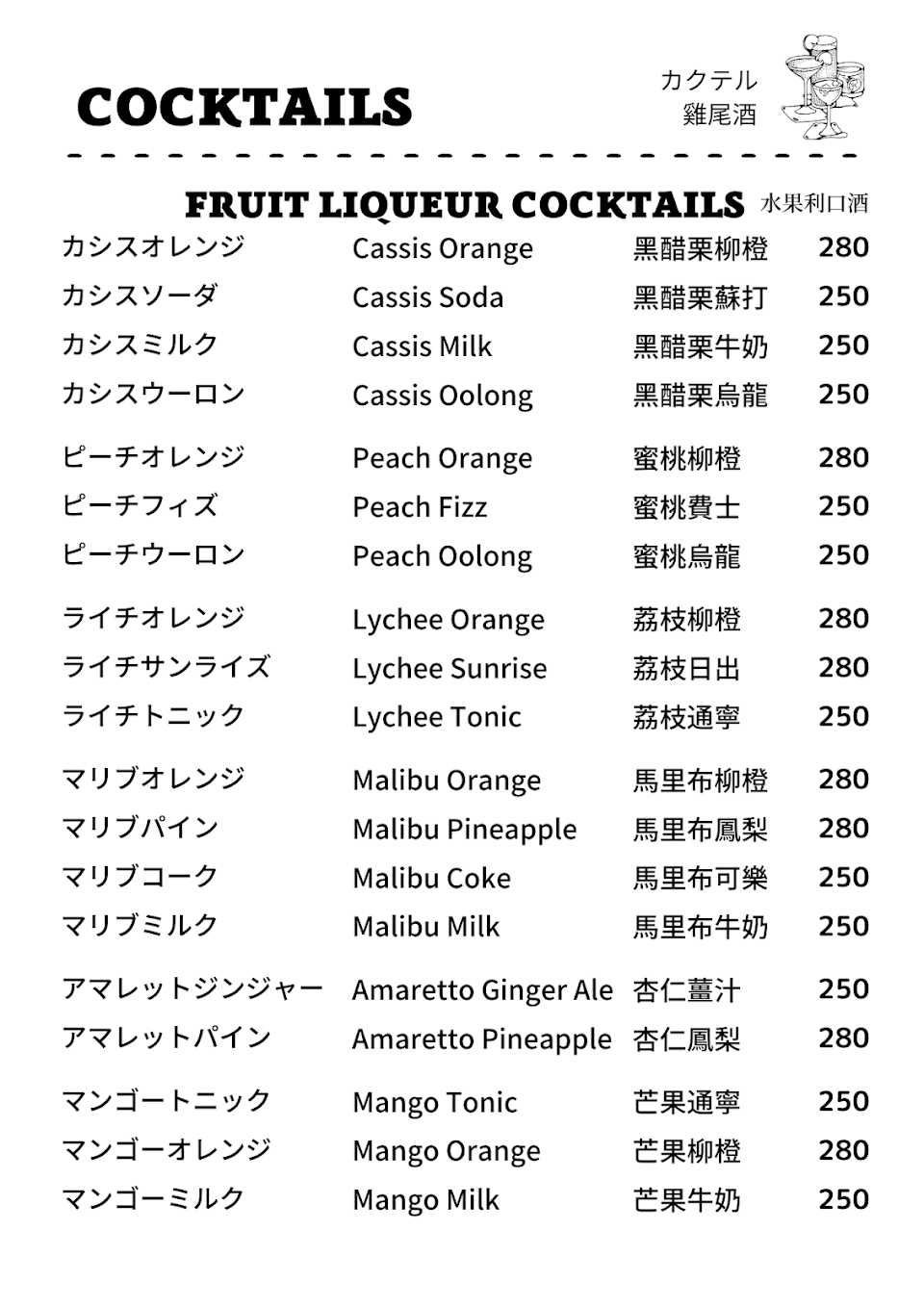 COCKTAILS

カクテル
雞尾酒

FRUIT LIQUEUR COCKTAILS 水果利口酒

| | | | |
|---|---|---|---|
| カシスオレンジ | Cassis Orange | 黑醋栗柳橙 | 280 |
| カシスソーダ | Cassis Soda | 黑醋栗蘇打 | 250 |
| カシスミルク | Cassis Milk | 黑醋栗牛奶 | 250 |
| カシスウーロン | Cassis Oolong | 黑醋栗烏龍 | 250 |
| ピーチオレンジ | Peach Orange | 蜜桃柳橙 | 280 |
| ピーチフィズ | Peach Fizz | 蜜桃費士 | 250 |
| ピーチウーロン | Peach Oolong | 蜜桃烏龍 | 250 |
| ライチオレンジ | Lychee Orange | 荔枝柳橙 | 280 |
| ライチサンライズ | Lychee Sunrise | 荔枝日出 | 280 |
| ライチトニック | Lychee Tonic | 荔枝通寧 | 250 |
| マリブオレンジ | Malibu Orange | 馬里布柳橙 | 280 |
| マリブパイン | Malibu Pineapple | 馬里布鳳梨 | 280 |
| マリブコーク | Malibu Coke | 馬里布可樂 | 250 |
| マリブミルク | Malibu Milk | 馬里布牛奶 | 250 |
| アマレットジンジャー | Amaretto Ginger Ale | 杏仁薑汁 | 250 |
| アマレットパイン | Amaretto Pineapple | 杏仁鳳梨 | 280 |
| マンゴートニック | Mango Tonic | 芒果通寧 | 250 |
| マンゴーオレンジ | Mango Orange | 芒果柳橙 | 280 |
| マンゴーミルク | Mango Milk | 芒果牛奶 | 250 |